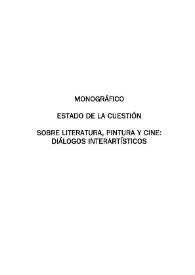 MONOGRÁFICO

ESTADO DE LA CUESTIÓN

SOBRE LITERATURA, PINTURA Y CINE: DIÁLOGOS INTERARTÍSTICOS